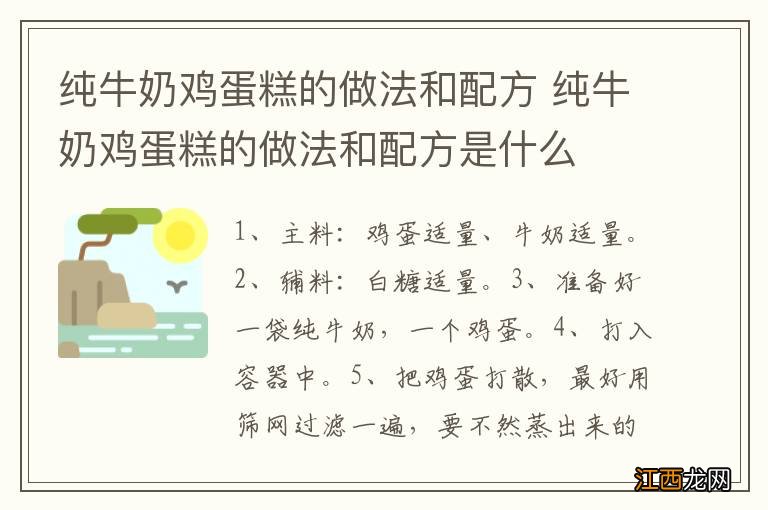 纯牛奶鸡蛋糕的做法和配方 纯牛奶鸡蛋糕的做法和配方是什么

1、主料：鸡蛋适量、牛奶适量。2、辅料：白糖适量。3、准备好一袋纯牛奶，一个鸡蛋。4、打入容器中。5、把鸡蛋打散，最好用筛网过滤一遍，要不然蒸出来的

江西龙网